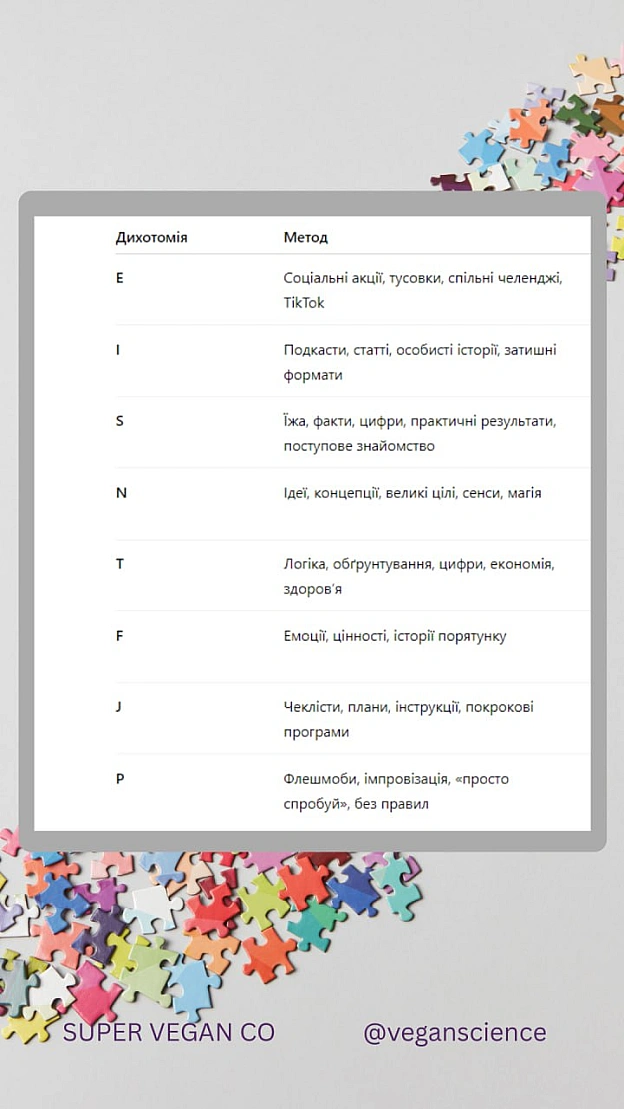 | Дихотомія | Метод |
|---|---|
| E | Соціальні акції, тусовки, спільні челенджі, TikTok |
| I | Подкасти, статті, особисті історії, затишні формати |
| S | Їжа, факти, цифри, практичні результати, поступове знайомство |
| N | Ідеї, концепції, великі цілі, сенси, магія |
| T | Логіка, обґрунтування, цифри, економія, здоров'я |
| F | Емоції, цінності, історії порятунку |
| J | Чеклісти, плани, інструкції, покрокові програми |
| P | Флешмоби, імпровізація, «просто спробуй», без правил |

SUPER VEGAN CO @veganscience